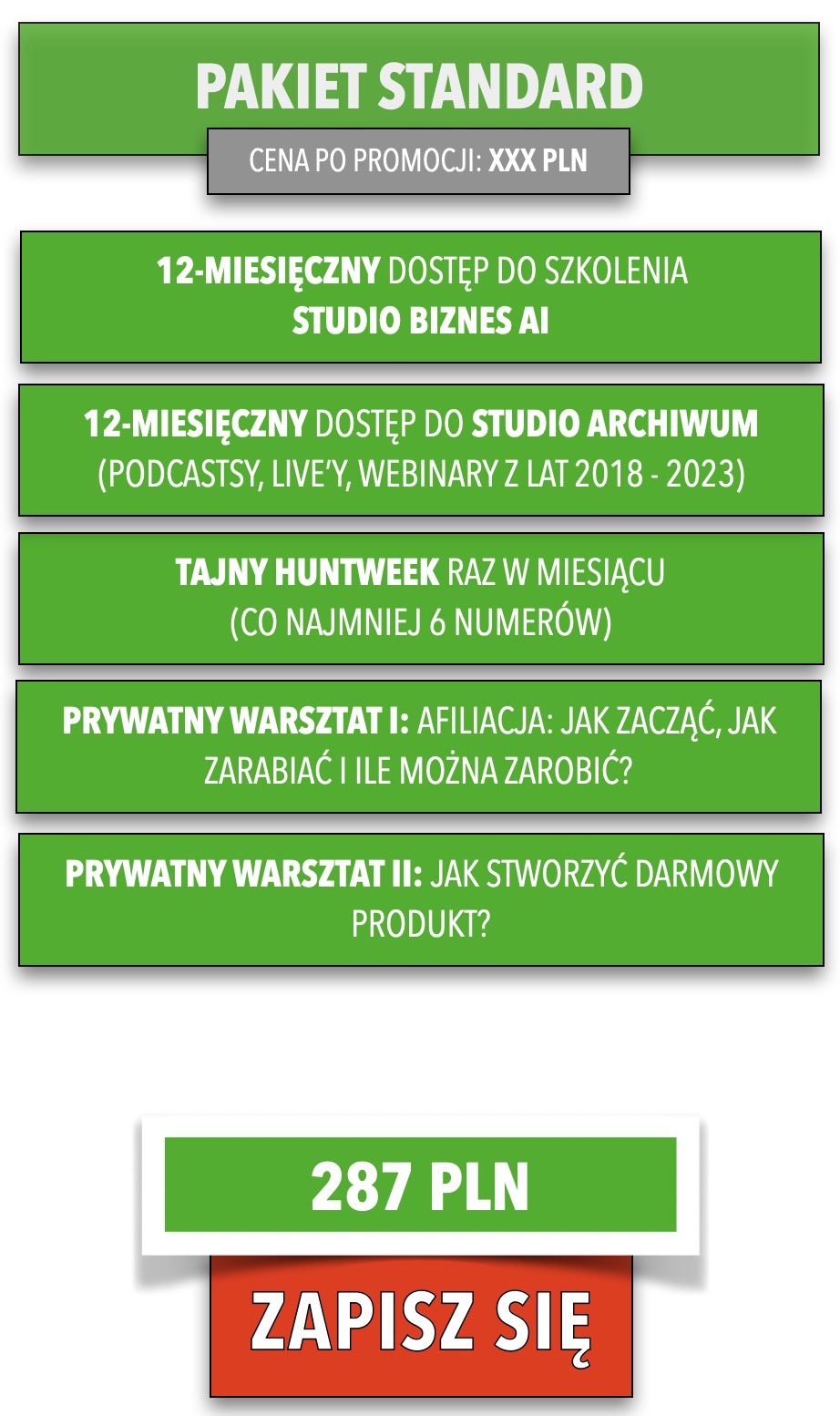 PAKIET STANDARD

CENA PO PROMOCJI: XXX PLN

12-MIESIĘCZNY DOSTĘP DO SZKOLENIA STUDIO BIZNES AI

12-MIESIĘCZNY DOSTĘP DO STUDIO ARCHIWUM (PODCASTSY, LIVE'Y, WEBINARY Z LAT 2018 - 2023)

TAJNY HUNTWEEK RAZ W MIESIĄCU (CO NAJMNIEJ 6 NUMERÓW)

PRYWATNY WARSZTAT I: AFILIACJA: JAK ZACZĄĆ, JAK ZARABIAĆ I ILE MOŻNA ZAROBIĆ?

PRYWATNY WARSZTAT II: JAK STWORZYĆ DARMOWY PRODUKT?

287 PLN

ZAPISZ SIĘ